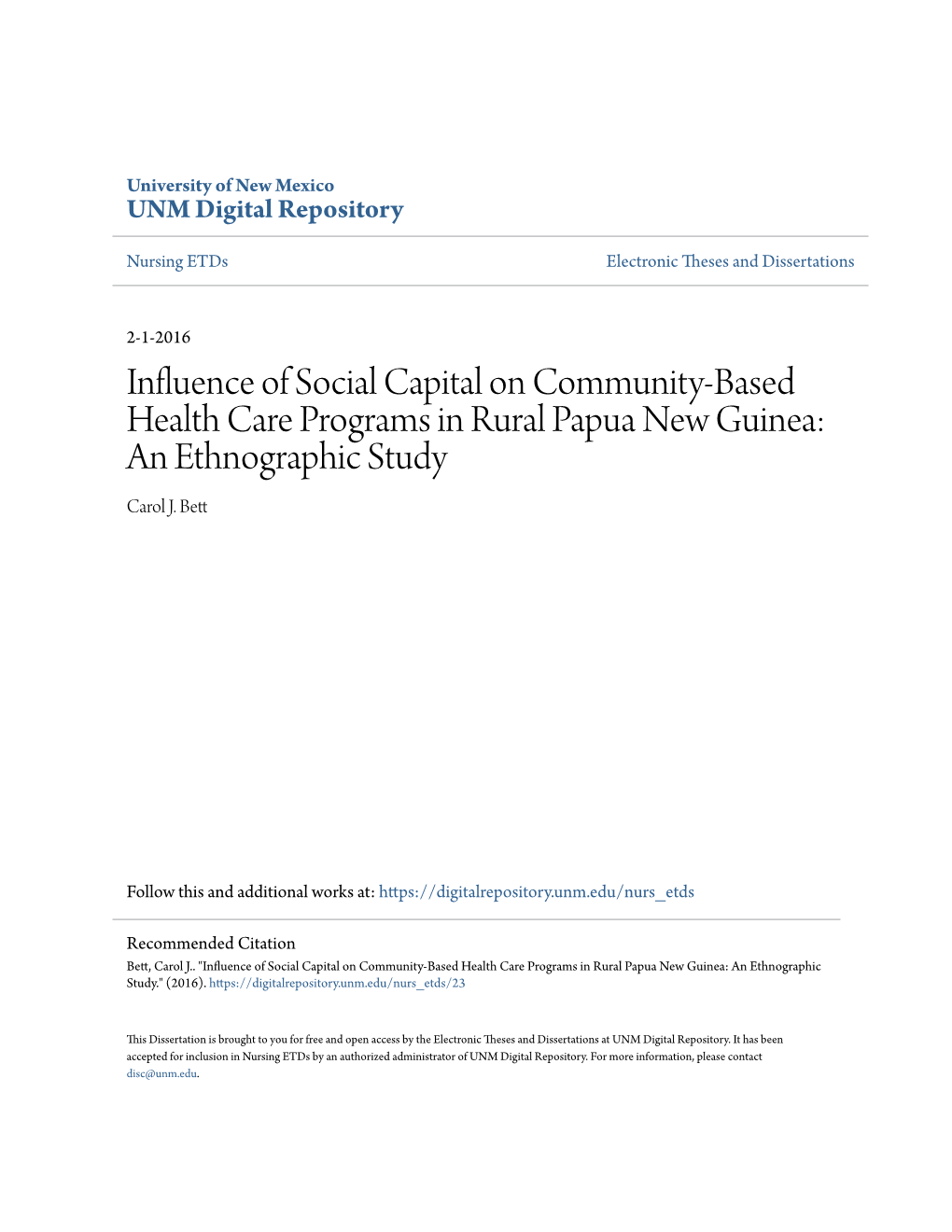 University of New Mexico
UNM Digital Repository

Nursing ETDs

Electronic Theses and Dissertations

2-1-2016

Influence of Social Capital on Community-Based Health Care Programs in Rural Papua New Guinea: An Ethnographic Study

Carol J. Bett

Follow this and additional works at: https://digitalrepository.unm.edu/nurs_etds

Recommended Citation
Bett, Carol J.. "Influence of Social Capital on Community-Based Health Care Programs in Rural Papua New Guinea: An Ethnographic Study." (2016). https://digitalrepository.unm.edu/nurs_etds/23

This Dissertation is brought to you for free and open access by the Electronic Theses and Dissertations at UNM Digital Repository. It has been accepted for inclusion in Nursing ETDs by an authorized administrator of UNM Digital Repository. For more information, please contact disc@unm.edu.